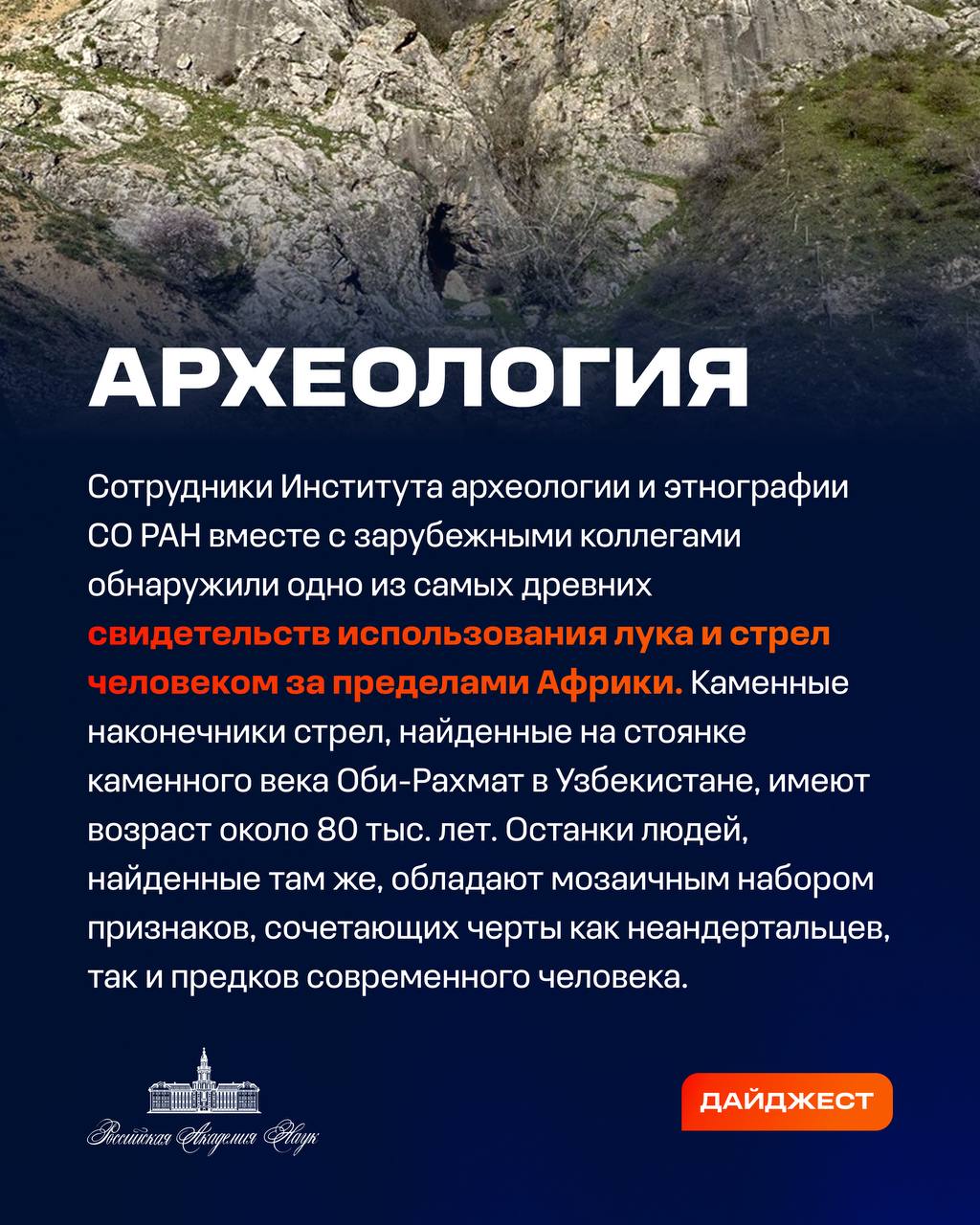 АРХЕОЛОГИЯ

Сотрудники Института археологии и этнографии СО РАН вместе с зарубежными коллегами обнаружили одно из самых древних свидетельств использования лука и стрел человеком за пределами Африки. Каменные наконечники стрел, найденные на стоянке каменного века Оби-Рахмат в Узбекистане, имеют возраст около 80 тыс. лет. Останки людей, найденные там же, обладают мозаичным набором признаков, сочетающих черты как неандертальцев, так и предков современного человека.

Российская Академия Наук

ДАЙДЖЕСТ